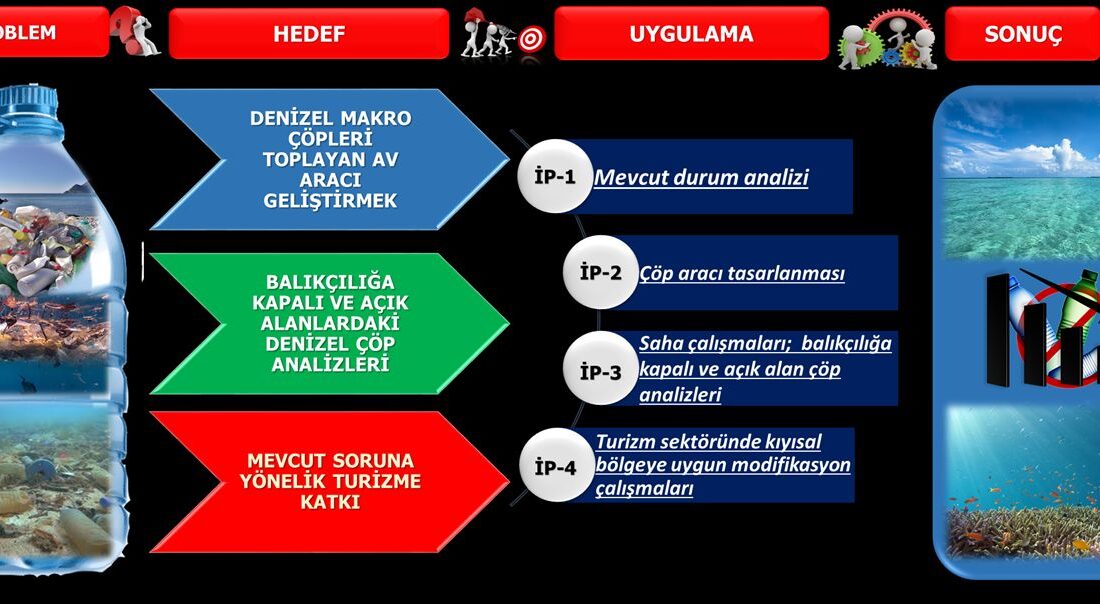 OBLEM

HEDEF

UYGULAMA

SONUÇ

DENİZEL MAKRO ÇÖPLERİ TOPLAYAN AV ARACI GELİŞTİRMEK

BALIKÇILIĞA KAPALI VE AÇIK ALANLARDAKİ DENİZEL ÇÖP ANALİZLERİ

MEVCUT SORUNA YÖNELİK TURİZME KATKI

İP-1 Mevcut durum analizi

İP-2 Çöp aracı tasarlanması

İP-3 Saha çalışmaları; balıkçılığa kapalı ve açık alan çöp analizleri

İP-4 Turizm sektöründe kıyısal bölgeye uygun modifikasyon çalışmaları